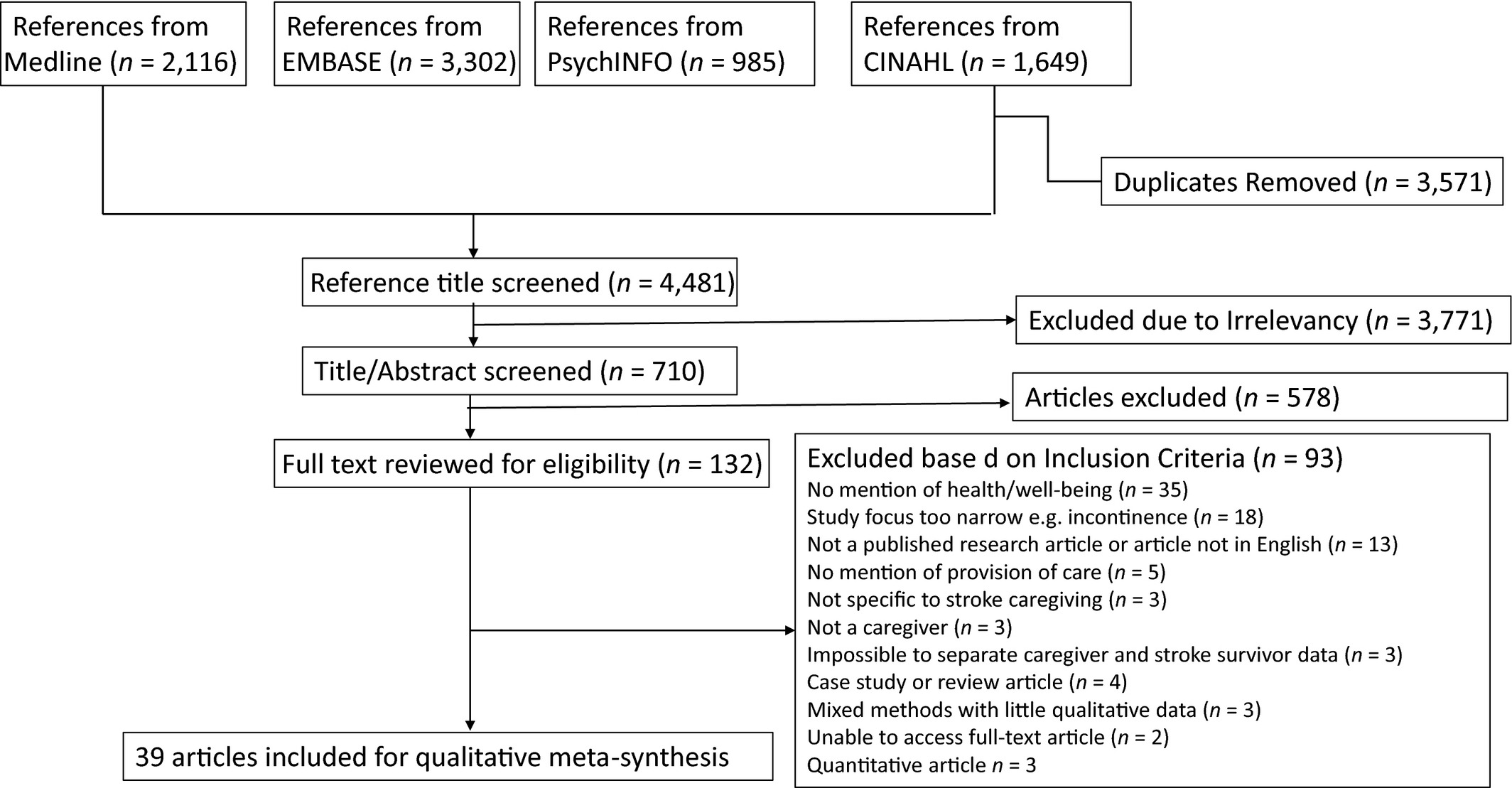 References from Medline ($n$ = 2,116)

References from EMBASE ($n$ = 3,302)

References from PsychINFO ($n$ = 985)

References from CINAHL ($n$ = 1,649)

Duplicates Removed ($n$ = 3,571)

Reference title screened ($n$ = 4,481)

Excluded due to Irrelevancy ($n$ = 3,771)

Title/Abstract screened ($n$ = 710)

Articles excluded ($n$ = 578)

Full text reviewed for eligibility ($n$ = 132)

Excluded base d on Inclusion Criteria ($n$ = 93)
No mention of health/well-being ($n$ = 35)
Study focus too narrow e.g. incontinence ($n$ = 18)
Not a published research article or article not in English ($n$ = 13)
No mention of provision of care ($n$ = 5)
Not specific to stroke caregiving ($n$ = 3)
Not a caregiver ($n$ = 3)
Impossible to separate caregiver and stroke survivor data ($n$ = 3)
Case study or review article ($n$ = 4)
Mixed methods with little qualitative data ($n$ = 3)
Unable to access full-text article ($n$ = 2)
Quantitative article $n$ = 3

39 articles included for qualitative meta-synthesis